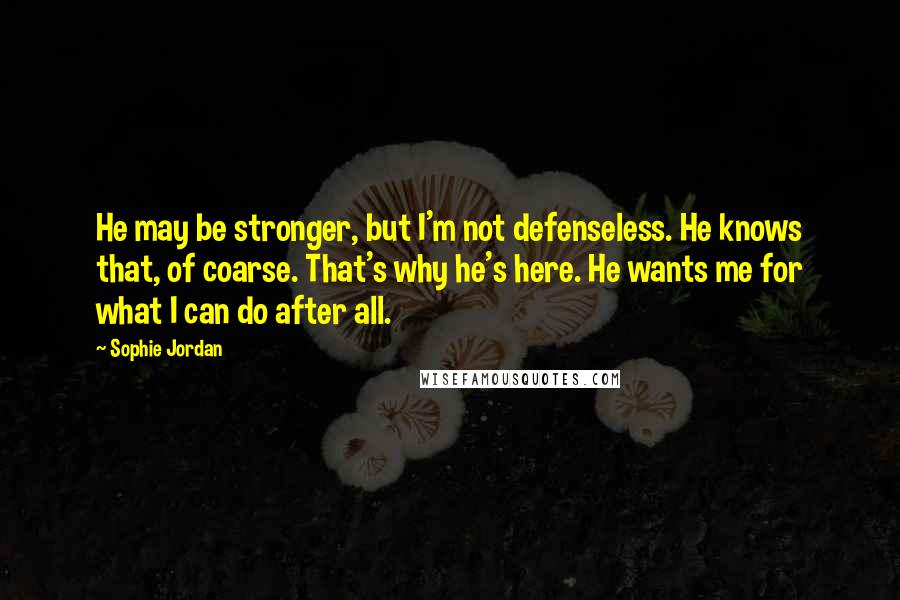 He may be stronger, but I'm not defenseless. He knows that, of coarse. That's why he's here. He wants me for what I can do after all.

~ Sophie Jordan

WISEFAMOUSQUOTES.COM